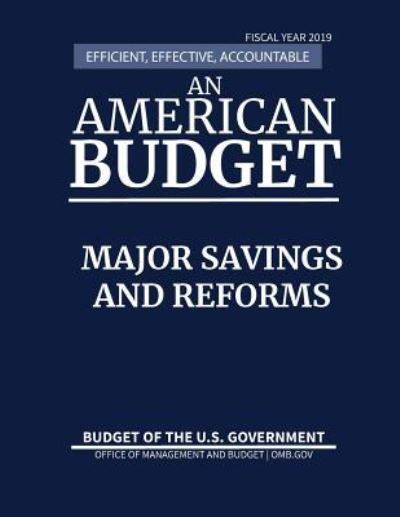 FISCAL YEAR 2019

EFFICIENT, EFFECTIVE, ACCOUNTABLE

AN AMERICAN BUDGET

MAJOR SAVINGS AND REFORMS

BUDGET OF THE U.S. GOVERNMENT

OFFICE OF MANAGEMENT AND BUDGET | OMB.GOV